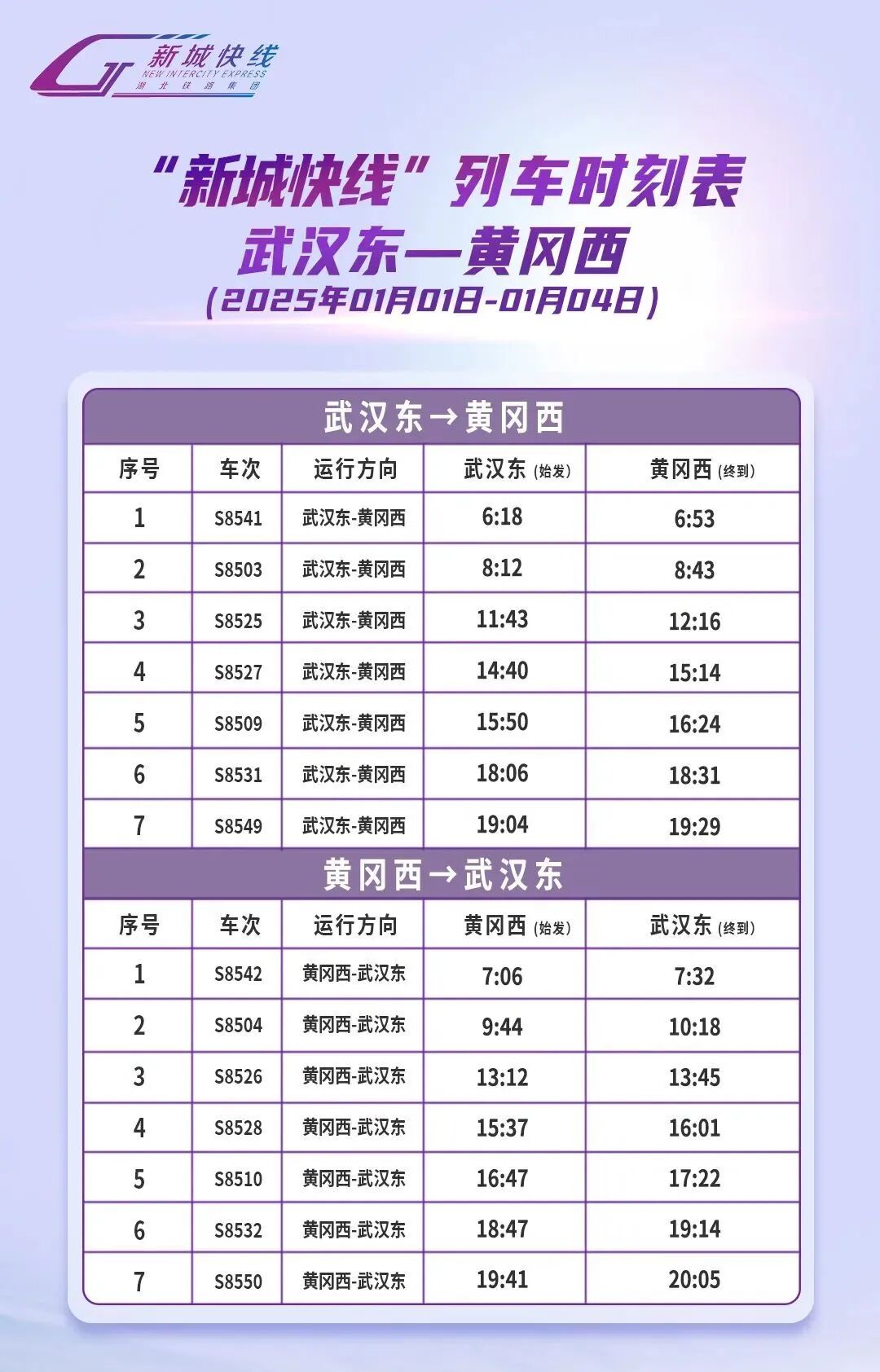 新城快线
NEW INTERCITY EXPRESS
湖北铁路集团

“新城快线”列车时刻表
武汉东—黄冈西
(2025年01月01日-01月04日)

武汉东→黄冈西

| 序号 | 车次 | 运行方向 | 武汉东(始发) | 黄冈西(终到) |
|---|---|---|---|---|
| 1 | S8541 | 武汉东-黄冈西 | 6:18 | 6:53 |
| 2 | S8503 | 武汉东-黄冈西 | 8:12 | 8:43 |
| 3 | S8525 | 武汉东-黄冈西 | 11:43 | 12:16 |
| 4 | S8527 | 武汉东-黄冈西 | 14:40 | 15:14 |
| 5 | S8509 | 武汉东-黄冈西 | 15:50 | 16:24 |
| 6 | S8531 | 武汉东-黄冈西 | 18:06 | 18:31 |
| 7 | S8549 | 武汉东-黄冈西 | 19:04 | 19:29 |

黄冈西→武汉东

| 序号 | 车次 | 运行方向 | 黄冈西(始发) | 武汉东(终到) |
|---|---|---|---|---|
| 1 | S8542 | 黄冈西-武汉东 | 7:06 | 7:32 |
| 2 | S8504 | 黄冈西-武汉东 | 9:44 | 10:18 |
| 3 | S8526 | 黄冈西-武汉东 | 13:12 | 13:45 |
| 4 | S8528 | 黄冈西-武汉东 | 15:37 | 16:01 |
| 5 | S8510 | 黄冈西-武汉东 | 16:47 | 17:22 |
| 6 | S8532 | 黄冈西-武汉东 | 18:47 | 19:14 |
| 7 | S8550 | 黄冈西-武汉东 | 19:41 | 20:05 |